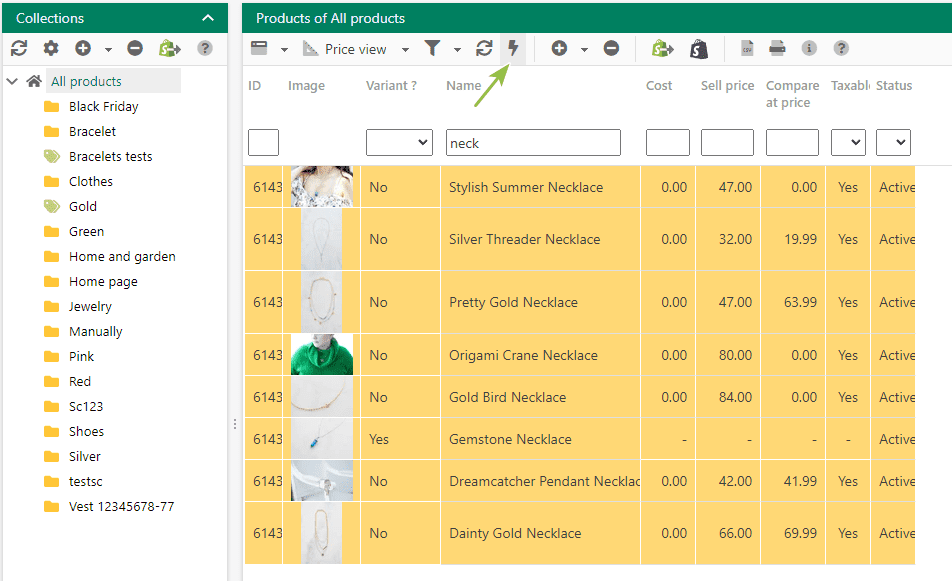 Collections

All products
Black Friday
Bracelet
Bracelets tests
Clothes
Gold
Green
Home and garden
Home page
Jewelry
Manually
Pink
Red
Sc123
Shoes
Silver
testsc
Vest 12345678-77

Products of All products

Price view

| ID | Image | Variant ? | Name | Cost | Sell price | Compare at price | Taxabl | Status |
|---|---|---|---|---|---|---|---|---|
| | | | neck | | | | | |
| 6143 | | No | Stylish Summer Necklace | 0.00 | 47.00 | 0.00 | Yes | Active |
| 6143 | | No | Silver Threader Necklace | 0.00 | 32.00 | 19.99 | Yes | Active |
| 6143 | | No | Pretty Gold Necklace | 0.00 | 47.00 | 63.99 | Yes | Active |
| 6143 | | No | Origami Crane Necklace | 0.00 | 80.00 | 0.00 | Yes | Active |
| 6143 | | No | Gold Bird Necklace | 0.00 | 84.00 | 0.00 | Yes | Active |
| 6143 | | Yes | Gemstone Necklace | - | - | - | - | Active |
| 6143 | | No | Dreamcatcher Pendant Necklac | 0.00 | 42.00 | 41.99 | Yes | Active |
| 6143 | | No | Dainty Gold Necklace | 0.00 | 66.00 | 69.99 | Yes | Active |